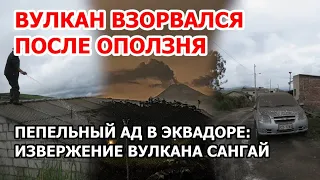 ВУЛКАН ВЗОРВАЛСЯ ПОСЛЕ ОПОЛЗНЯ

ПЕПЕЛЬНЫЙ АД В ЭКВАДОРЕ: ИЗВЕРЖЕНИЕ ВУЛКАНА САНГАЙ